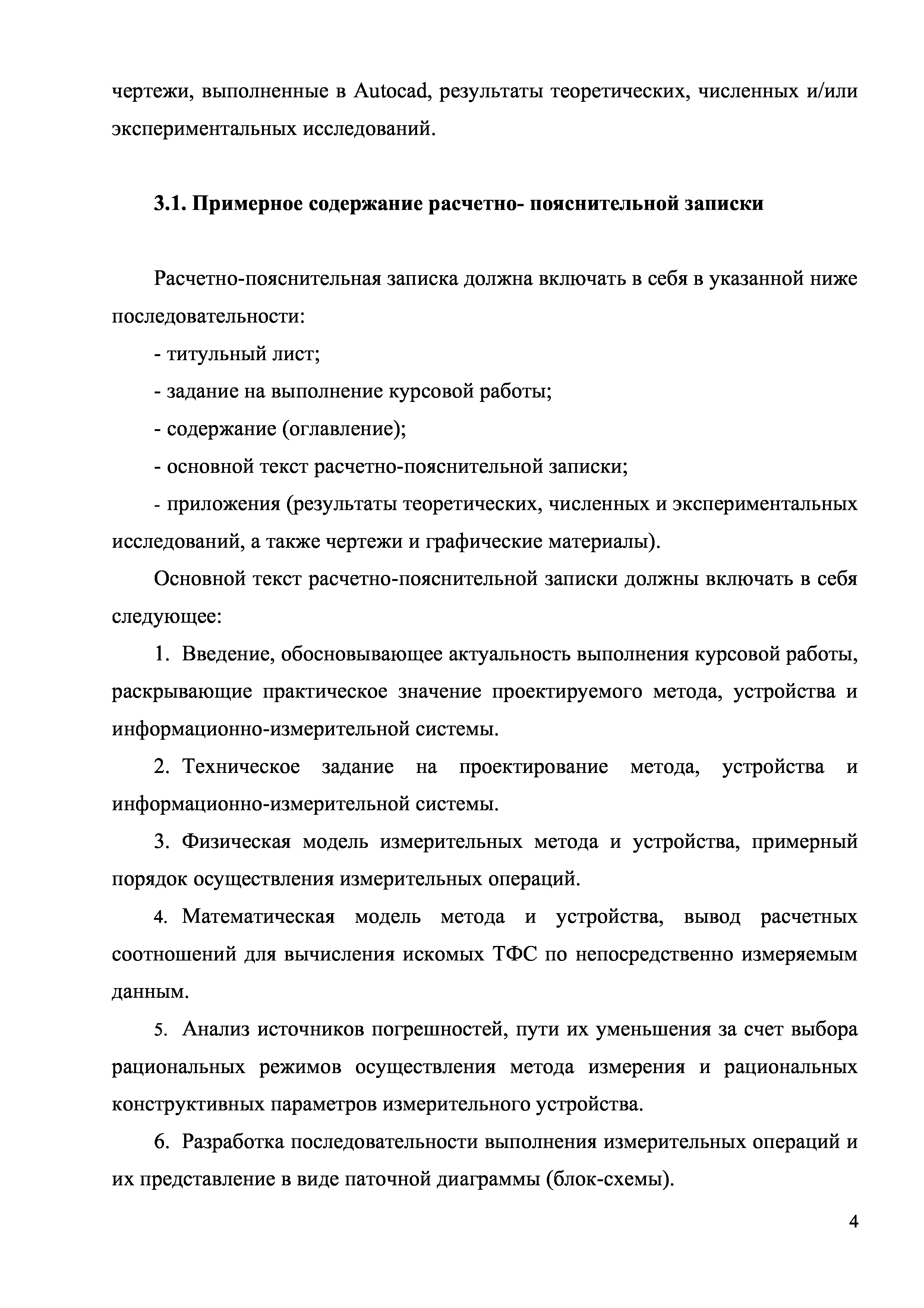 чертежи, выполненные в Autocad, результаты теоретических, численных и/или экспериментальных исследований.

3.1. Примерное содержание расчетно- пояснительной записки

Расчетно-пояснительная записка должна включать в себя в указанной ниже последовательности:

- титульный лист;

- задание на выполнение курсовой работы;

- содержание (оглавление);

- основной текст расчетно-пояснительной записки;

- приложения (результаты теоретических, численных и экспериментальных исследований, а также чертежи и графические материалы).

Основной текст расчетно-пояснительной записки должны включать в себя следующее:

1. Введение, обосновывающее актуальность выполнения курсовой работы, раскрывающие практическое значение проектируемого метода, устройства и информационно-измерительной системы.

2. Техническое задание на проектирование метода, устройства и информационно-измерительной системы.

3. Физическая модель измерительных метода и устройства, примерный порядок осуществления измерительных операций.

4. Математическая модель метода и устройства, вывод расчетных соотношений для вычисления искомых ТФС по непосредственно измеряемым данным.

5. Анализ источников погрешностей, пути их уменьшения за счет выбора рациональных режимов осуществления метода измерения и рациональных конструктивных параметров измерительного устройства.

6. Разработка последовательности выполнения измерительных операций и их представление в виде паточной диаграммы (блок-схемы).

4